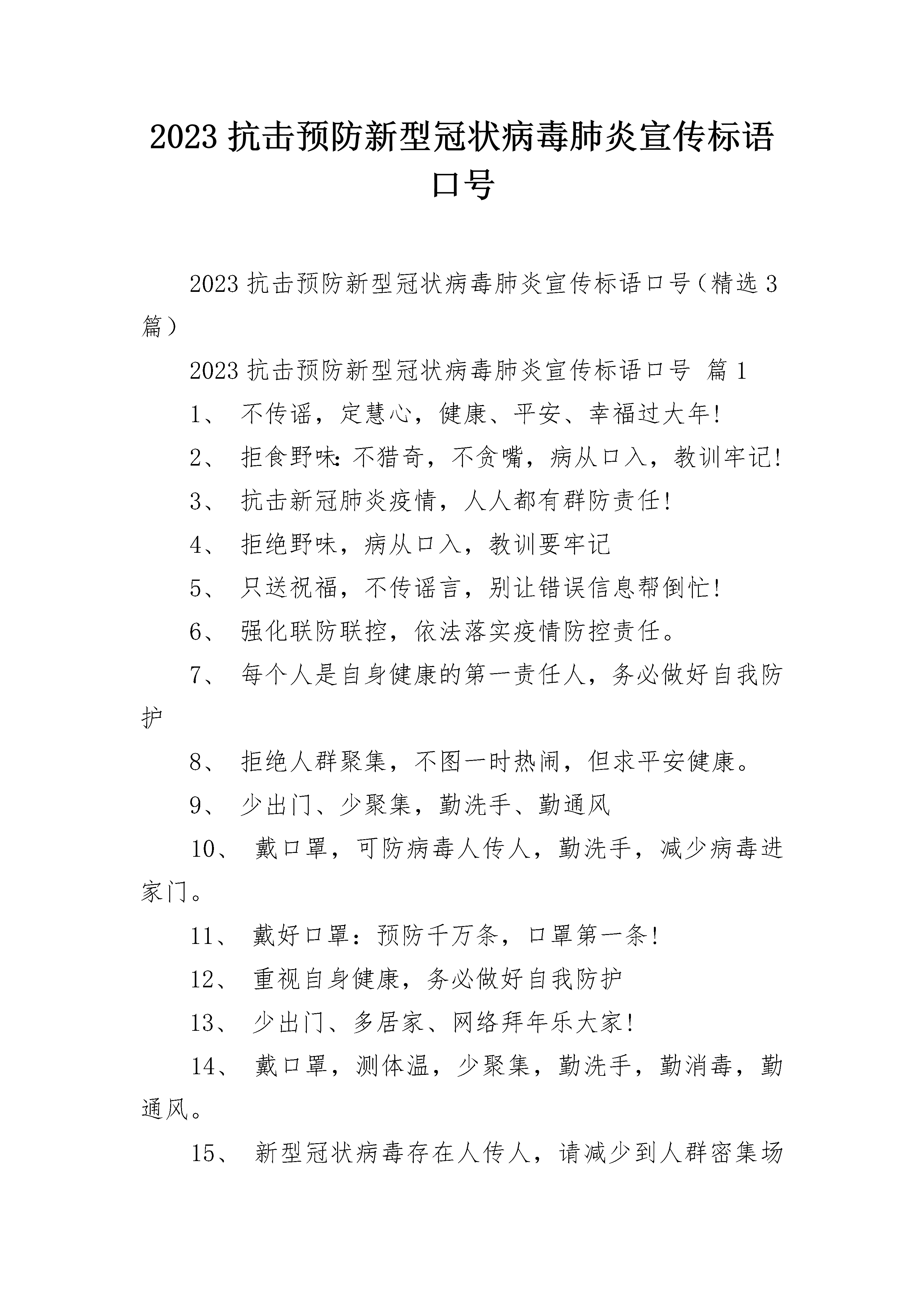 2023 抗击预防新型冠状病毒肺炎宣传标语口号

2023 抗击预防新型冠状病毒肺炎宣传标语口号（精选 3 篇）

2023 抗击预防新型冠状病毒肺炎宣传标语口号 篇 1

1、 不传谣，定慧心，健康、平安、幸福过大年!

2、 拒食野味:不猎奇，不贪嘴，病从口入，教训牢记!

3、 抗击新冠肺炎疫情，人人都有群防责任!

4、 拒绝野味，病从口入，教训要牢记

5、 只送祝福，不传谣言，别让错误信息帮倒忙!

6、 强化联防联控，依法落实疫情防控责任。

7、 每个人是自身健康的第一责任人，务必做好自我防护

8、 拒绝人群聚集，不图一时热闹，但求平安健康。

9、 少出门、少聚集，勤洗手、勤通风

10、 戴口罩，可防病毒人传人，勤洗手，减少病毒进家门。

11、 戴好口罩：预防千万条，口罩第一条!

12、 重视自身健康，务必做好自我防护

13、 少出门、多居家、网络拜年乐大家!

14、 戴口罩，测体温，少聚集，勤洗手，勤消毒，勤通风。

15、 新型冠状病毒存在人传人，请减少到人群密集场